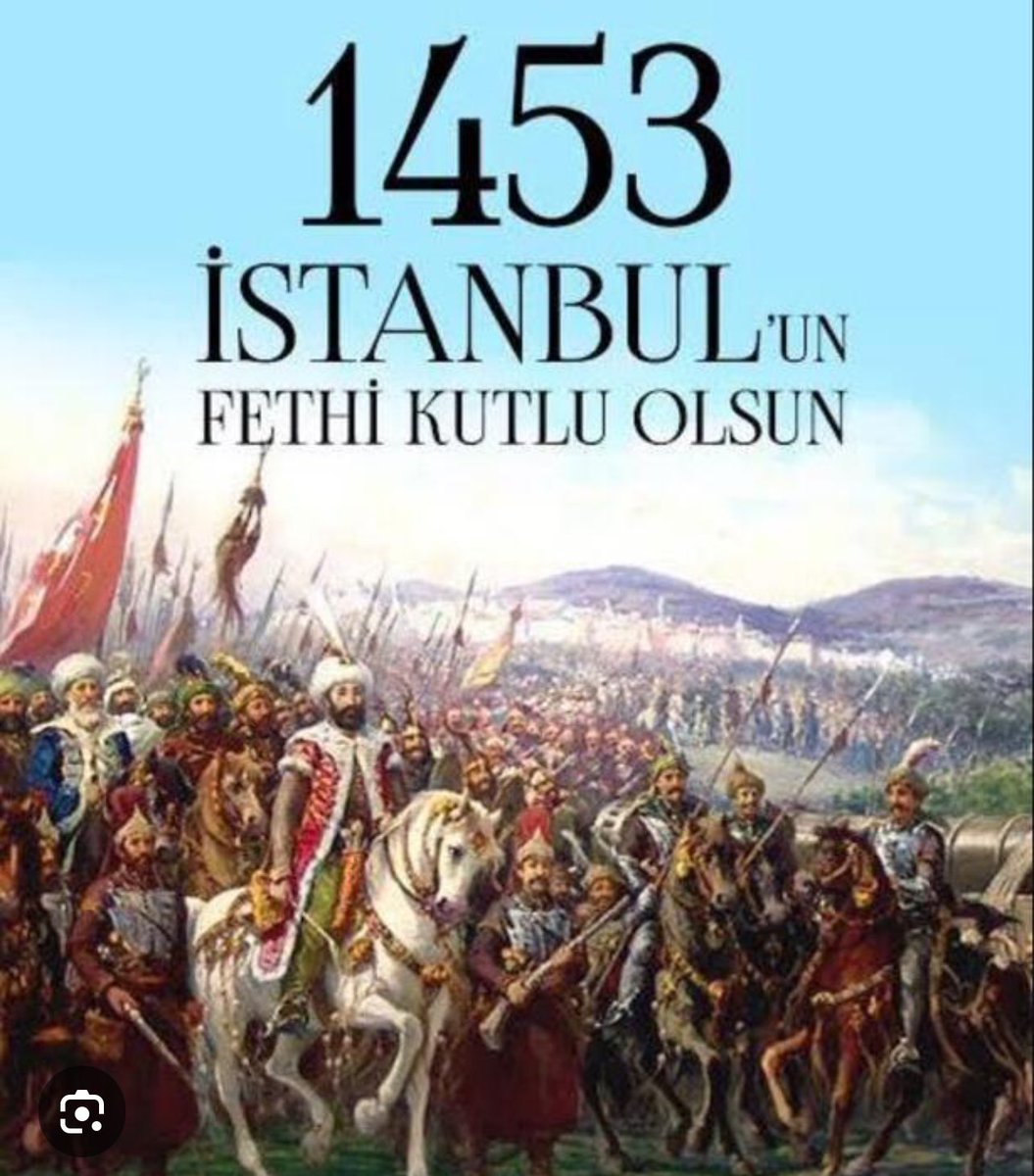 1453
İSTANBUL'UN
FETHİ KUTLU OLSUN